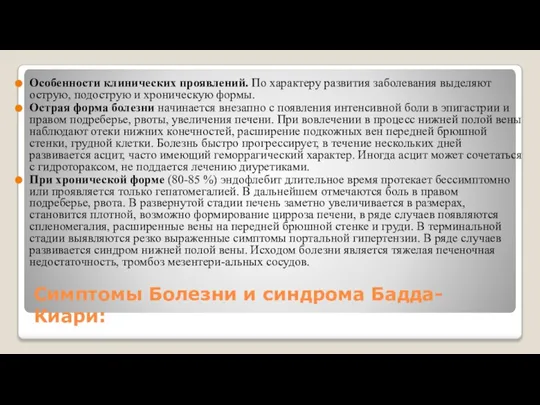 Особенности клинических проявлений. По характеру развития заболевания выделяют острую, подострую и хроническую формы.

Острая форма болезни начинается внезапно с появления интенсивной боли в эпигастрии и правом подреберье, рвоты, увеличения печени. При вовлечении в процесс нижней полой вены наблюдают отеки нижних конечностей, расширение подкожных вен передней брюшной стенки, грудной клетки. Болезнь быстро прогрессирует, в течение нескольких дней развивается асцит, часто имеющий геморрагический характер. Иногда асцит может сочетаться с гидротораксом, не поддается лечению диуретиками.

При хронической форме (80-85 %) эндофлебит длительное время протекает бессимптомно или проявляется только гепатомегалией. В дальнейшем отмечаются боль в правом подреберье, рвота. В развернутой стадии печень заметно увеличивается в размерах, становится плотной, возможно формирование цирроза печени, в ряде случаев появляются спленомегалия, расширенные вены на передней брюшной стенке и груди. В терминальной стадии выявляются резко выраженные симптомы портальной гипертензии. В ряде случаев развивается синдром нижней полой вены. Исходом болезни является тяжелая печеночная недостаточность, тромбоз мезентери-альных сосудов.

Симптомы Болезни и синдрома Бадда-Киари: